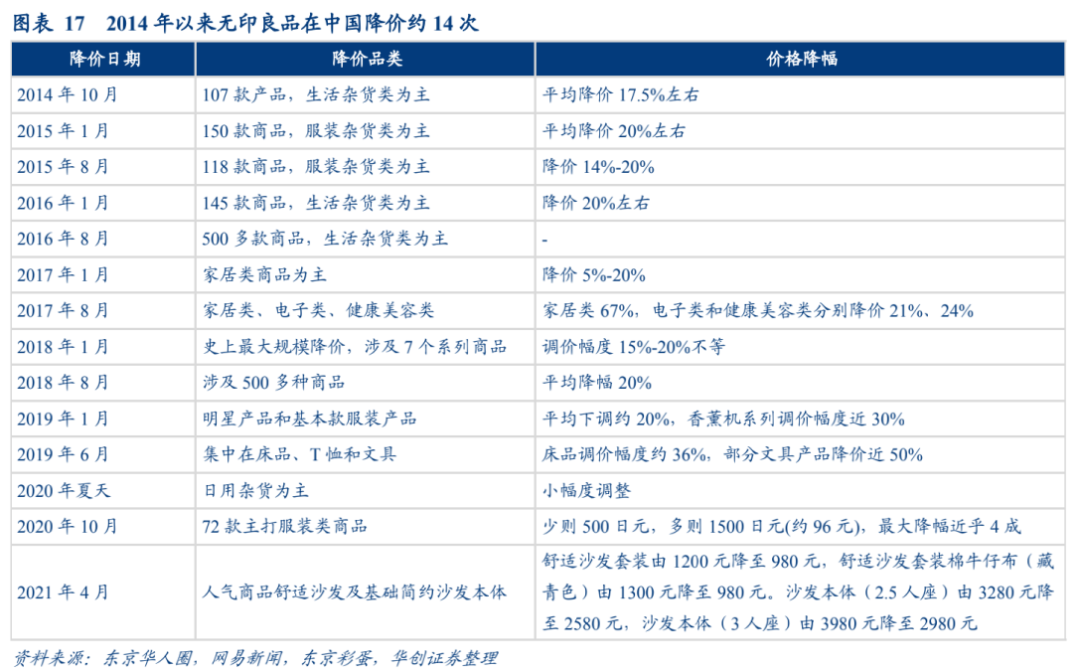 图表 17　2014 年以来无印良品在中国降价约 14 次

| 降价日期 | 降价品类 | 价格降幅 |
|---|---|---|
| 2014 年 10 月 | 107 款产品，生活杂货类为主 | 平均降价 17.5%左右 |
| 2015 年 1 月 | 150 款商品，服装杂货类为主 | 平均降价 20%左右 |
| 2015 年 8 月 | 118 款商品，服装杂货类为主 | 降价 14%-20% |
| 2016 年 1 月 | 145 款商品，生活杂货类为主 | 降价 20%左右 |
| 2016 年 8 月 | 500 多款商品，生活杂货类为主 | - |
| 2017 年 1 月 | 家居类商品为主 | 降价 5%-20% |
| 2017 年 8 月 | 家居类、电子类、健康美容类 | 家居类 67%，电子类和健康美容类分别降价 21%、24% |
| 2018 年 1 月 | 史上最大规模降价，涉及 7 个系列商品 | 调价幅度 15%-20%不等 |
| 2018 年 8 月 | 涉及 500 多种商品 | 平均降幅 20% |
| 2019 年 1 月 | 明星产品和基本款服装产品 | 平均下调约 20%，香薰机系列调价幅度近 30% |
| 2019 年 6 月 | 集中在床品、T 恤和文具 | 床品调价幅度约 36%，部分文具产品降价近 50% |
| 2020 年夏天 | 日用杂货为主 | 小幅度调整 |
| 2020 年 10 月 | 72 款主打服装类商品 | 少则 500 日元，多则 1500 日元(约 96 元)，最大降幅近乎 4 成 |
| 2021 年 4 月 | 人气商品舒适沙发及基础简约沙发本体 | 舒适沙发套装由 1200 元降至 980 元，舒适沙发套装棉牛仔布（藏青色）由 1300 元降至 980 元。沙发本体（2.5 人座）由 3280 元降至 2580 元，沙发本体（3 人座）由 3980 元降至 2980 元 |

资料来源：东京华人圈，网易新闻，东京彩蛋，华创证券整理